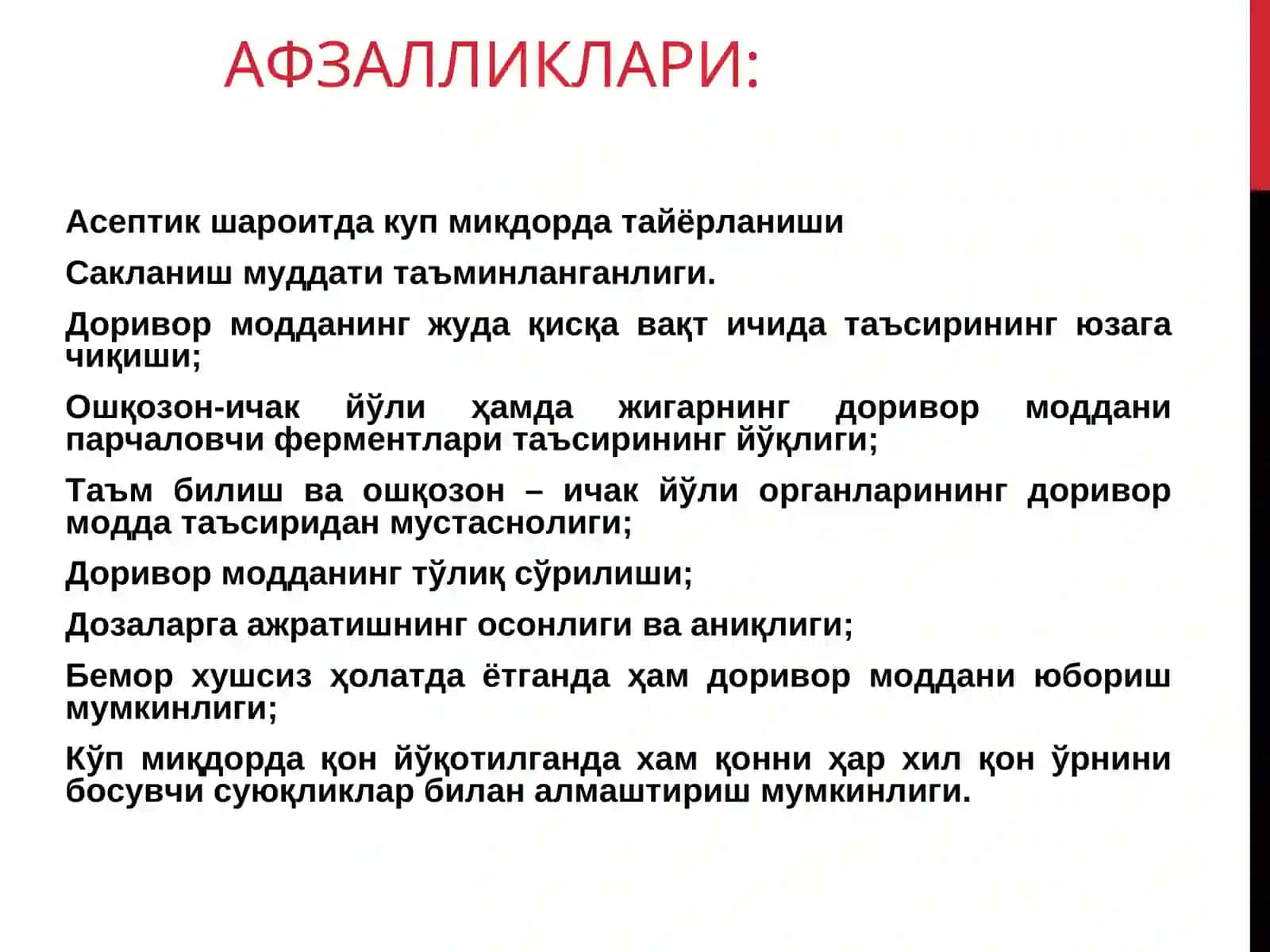 АФЗАЛЛИКЛАРИ:

Асептик шароитда куп микдорда тайёрланиши

Сакланиш муддати таъминланганлиги.

Доривор модданинг жуда қисқа вақт ичида таъсирининг юзага чиқиши;

Ошқозон-ичак йўли ҳамда жигарнинг доривор моддани парчаловчи ферментлари таъсирининг йўқлиги;

Таъм билиш ва ошқозон – ичак йўли органларининг доривор модда таъсиридан мустаснолиги;

Доривор модданинг тўлиқ сўрилиши;

Дозаларга ажратишнинг осонлиги ва аниқлиги;

Бемор хушсиз ҳолатда ётганда ҳам доривор моддани юбориш мумкинлиги;

Кўп миқдорда қон йўқотилганда хам қонни ҳар хил қон ўрнини босувчи суюқликлар билан алмаштириш мумкинлиги.